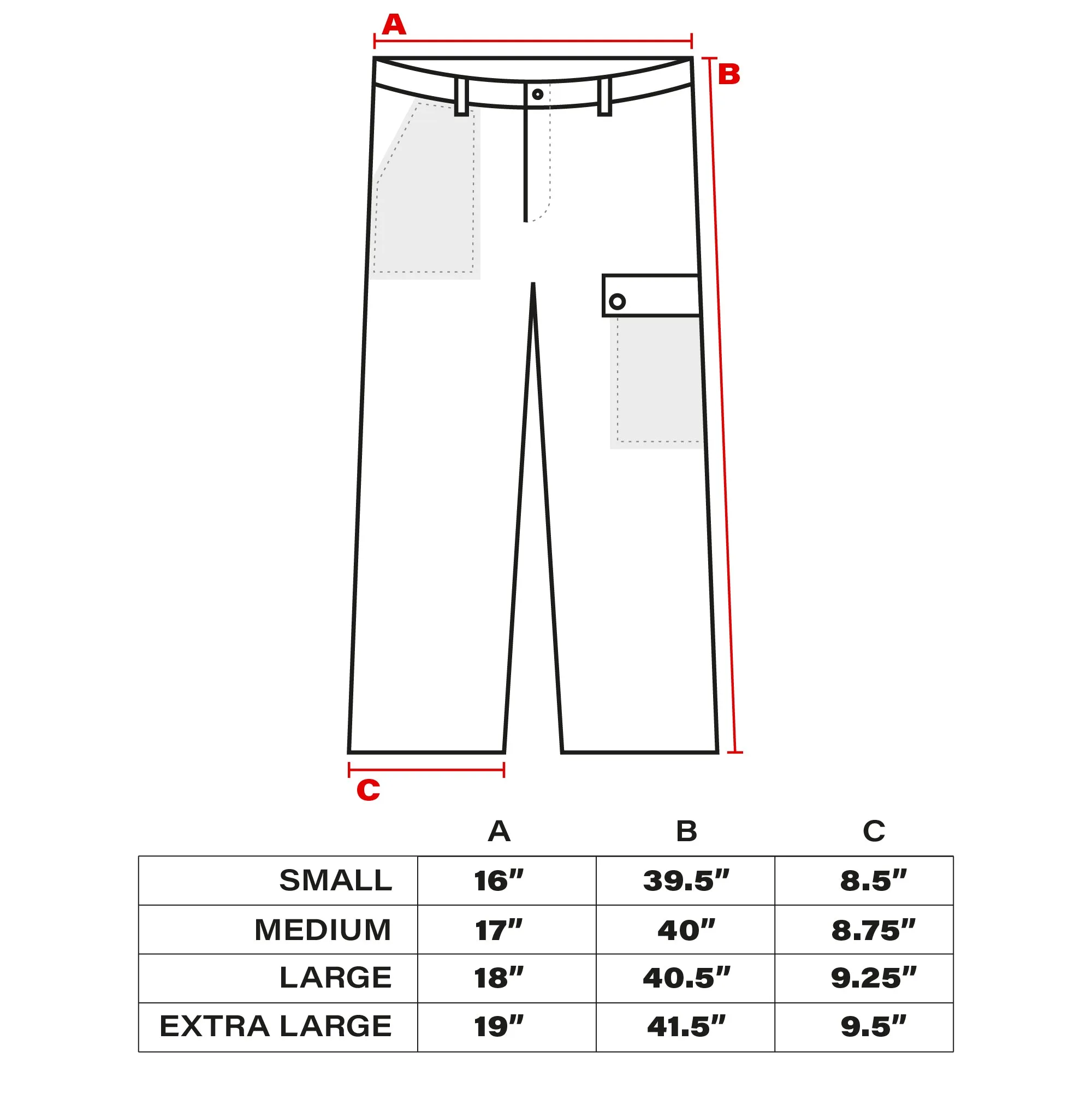 A

B

C

|  | A | B | C |
|---|---|---|---|
| SMALL | 16” | 39.5” | 8.5” |
| MEDIUM | 17” | 40” | 8.75” |
| LARGE | 18” | 40.5” | 9.25” |
| EXTRA LARGE | 19” | 41.5” | 9.5” |